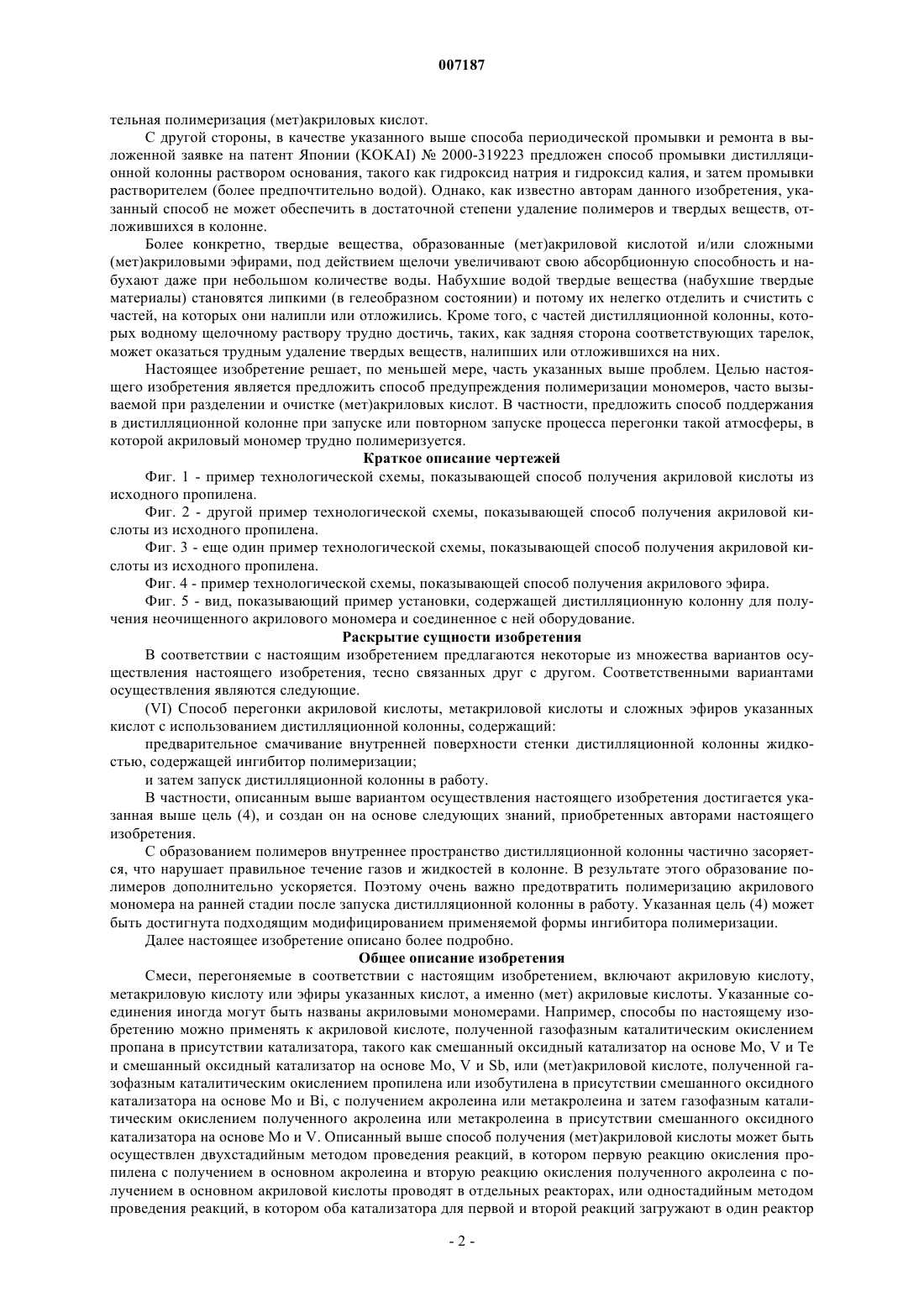 007187

тельная полимеризация (мет)акриловых кислот.

С другой стороны, в качестве указанного выше способа периодической промывки и ремонта в выложенной заявке на патент Японии (KOKAI) № 2000-319223 предложен способ промывки дистилляционной колонны раствором основания, такого как гидроксид натрия и гидроксид калия, и затем промывки растворителем (более предпочтительно водой). Однако, как известно авторам данного изобретения, указанный способ не может обеспечить в достаточной степени удаление полимеров и твердых веществ, отложившихся в колонне.

Более конкретно, твердые вещества, образованные (мет)акриловой кислотой и/или сложными (мет)акриловыми эфирами, под действием щелочи увеличивают свою абсорбционную способность и набухают даже при небольшом количестве воды. Набухшие водой твердые вещества (набухшие твердые материалы) становятся липкими (в гелеобразном состоянии) и потому их нелегко отделить и счистить с частей, на которых они налипли или отложились. Кроме того, с частей дистилляционной колонны, которых водному щелочному раствору трудно достичь, таких, как задняя сторона соответствующих тарелок, может оказаться трудным удаление твердых веществ, налипших или отложившихся на них.

Настоящее изобретение решает, по меньшей мере, часть указанных выше проблем. Целью настоящего изобретения является предложить способ предупреждения полимеризации мономеров, часто вызываемой при разделении и очистке (мет)акриловых кислот. В частности, предложить способ поддержания в дистилляционной колонне при запуске или повторном запуске процесса перегонки такой атмосферы, в которой акриловый мономер трудно полимеризуется.

Краткое описание чертежей

Фиг. 1 - пример технологической схемы, показывающей способ получения акриловой кислоты из исходного пропилена.

Фиг. 2 - другой пример технологической схемы, показывающей способ получения акриловой кислоты из исходного пропилена.

Фиг. 3 - еще один пример технологической схемы, показывающей способ получения акриловой кислоты из исходного пропилена.

Фиг. 4 - пример технологической схемы, показывающей способ получения акрилового эфира.

Фиг. 5 - вид, показывающий пример установки, содержащей дистилляционную колонну для получения неочищенного акрилового мономера и соединенное с ней оборудование.

Раскрытие сущности изобретения

В соответствии с настоящим изобретением предлагаются некоторые из множества вариантов осуществления настоящего изобретения, тесно связанных друг с другом. Соответственными вариантами осуществления являются следующие.

(VI) Способ перегонки акриловой кислоты, метакриловой кислоты и сложных эфиров указанных кислот с использованием дистилляционной колонны, содержащий:

предварительное смачивание внутренней поверхности стенки дистилляционной колонны жидкостью, содержащей ингибитор полимеризации;

и затем запуск дистилляционной колонны в работу.

В частности, описанным выше вариантом осуществления настоящего изобретения достигается указанная выше цель (4), и создан он на основе следующих знаний, приобретенных авторами настоящего изобретения.

С образованием полимеров внутреннее пространство дистилляционной колонны частично засоряется, что нарушает правильное течение газов и жидкостей в колонне. В результате этого образование полимеров дополнительно ускоряется. Поэтому очень важно предотвратить полимеризацию акрилового мономера на ранней стадии после запуска дистилляционной колонны в работу. Указанная цель (4) может быть достигнута подходящим модифицированием применяемой формы ингибитора полимеризации.

Далее настоящее изобретение описано более подробно.

Общее описание изобретения

Смеси, перегоняемые в соответствии с настоящим изобретением, включают акриловую кислоту, метакриловую кислоту или эфиры указанных кислот, а именно (мет) акриловые кислоты. Указанные соединения иногда могут быть названы акриловыми мономерами. Например, способы по настоящему изобретению можно применять к акриловой кислоте, полученной газофазным каталитическим окислением пропана в присутствии катализатора, такого как смешанный оксидный катализатор на основе Mo, V и Te и смешанный оксидный катализатор на основе Mo, V и Sb, или (мет)акриловой кислоте, полученной газофазным каталитическим окислением пропилена или изобутилена в присутствии смешанного оксидного катализатора на основе Mo и Bi, с получением акролеина или метакролеина и затем газофазным каталитическим окислением полученного акролеина или метакролеина в присутствии смешанного оксидного катализатора на основе Mo и V. Описанный выше способ получения (мет)акриловой кислоты может быть осуществлен двухстадийным методом проведения реакций, в котором первую реакцию окисления пропилена с получением в основном акролеина и вторую реакцию окисления полученного акролеина с получением в основном акриловой кислоты проводят в отдельных реакторах, или одностадийным методом проведения реакций, в котором оба катализатора для первой и второй реакций загружают в один реактор

- 2 -